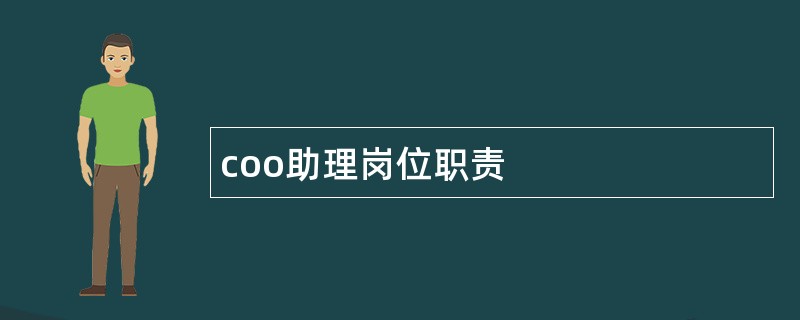 coo助理岗位职责